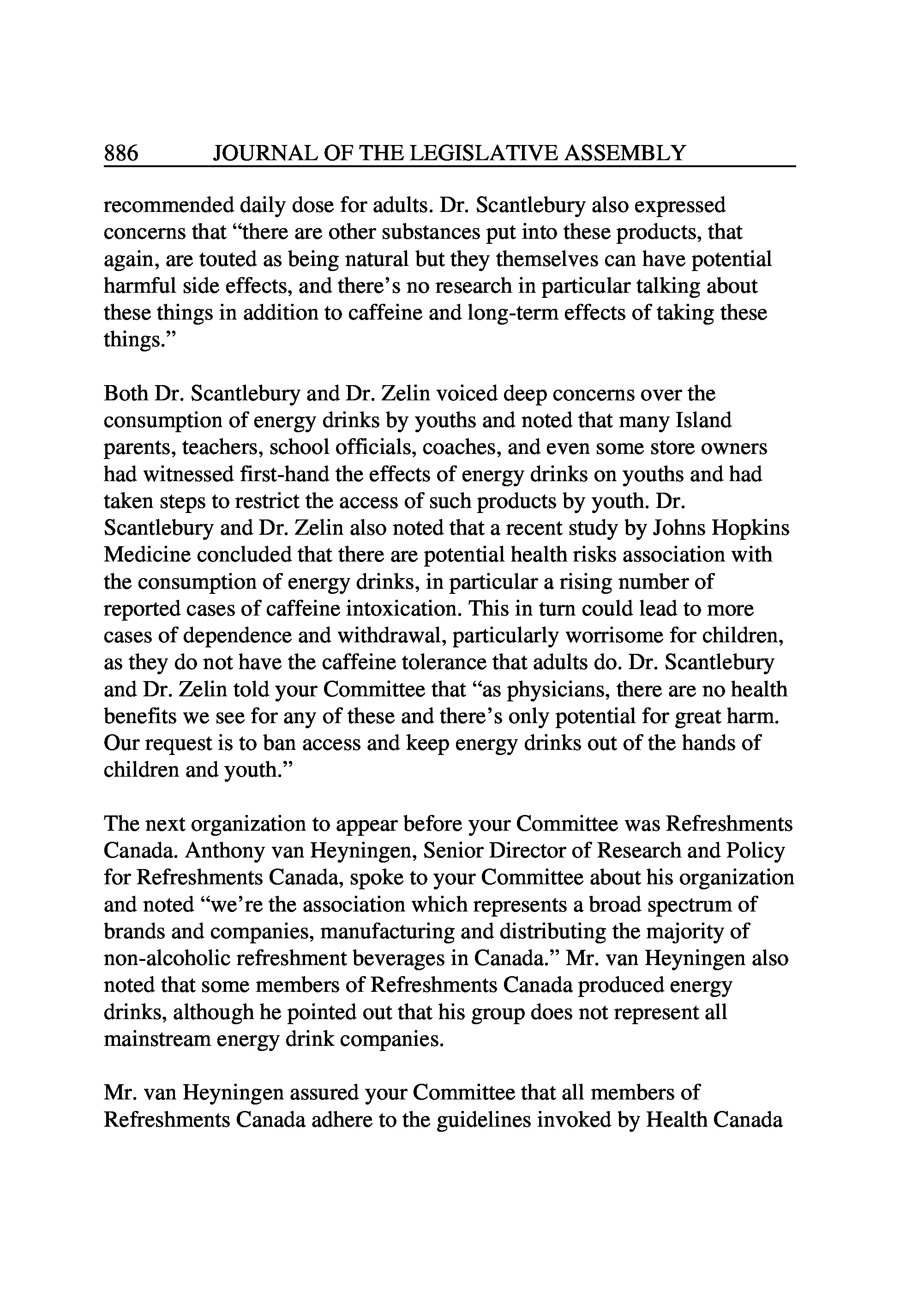 886 JOURNAL OF THE LEGISLATIVE ASSEMBLY

recommended daily dose for adults. Dr. Scantlebury also expressed concerns that “there are other substances put into these products, that again, are touted as being natural but they themselves can have potential harmful side effects, and there’s no research in particular talking about these things in addition to caffeine and long-term effects of taking these things.”

Both Dr. Scantlebury and Dr. Zelin voiced deep concerns over the consumption of energy drinks by youths and noted that many Island parents, teachers, school officials, coaches, and even some store owners had witnessed first-hand the effects of energy drinks on youths and had taken steps to restrict the access of such products by youth. Dr. Scantlebury and Dr. Zelin also noted that a recent study by Johns Hopkins Medicine concluded that there are potential health risks association with the consumption of energy drinks, in particular a rising number of reported cases of caffeine intoxication. This in turn could lead to more cases of dependence and withdrawal, particularly worrisome for children, as they do not have the caffeine tolerance that adults do. Dr. Scantlebury and Dr. Zelin told your Committee that “as physicians, there are no health benefits we see for any of these and there’s only potential for great harm. Our request is to ban access and keep energy drinks out of the hands of children and youth.”

The next organization to appear before your Committee was Refreshments Canada. Anthony van Heyningen, Senior Director of Research and Policy for Refreshments Canada, spoke to your Committee about his organization and noted “we’re the association which represents a broad spectrum of brands and companies, manufacturing and distributing the majority of non-alcoholic refreshment beverages in Canada.” Mr. van Heyningen also noted that some members of Refreshments Canada produced energy drinks, although he pointed out that his group does not represent all mainstream energy drink companies.

Mr. van Heyningen assured your Committee that all members of Refreshments Canada adhere to the guidelines invoked by Health Canada